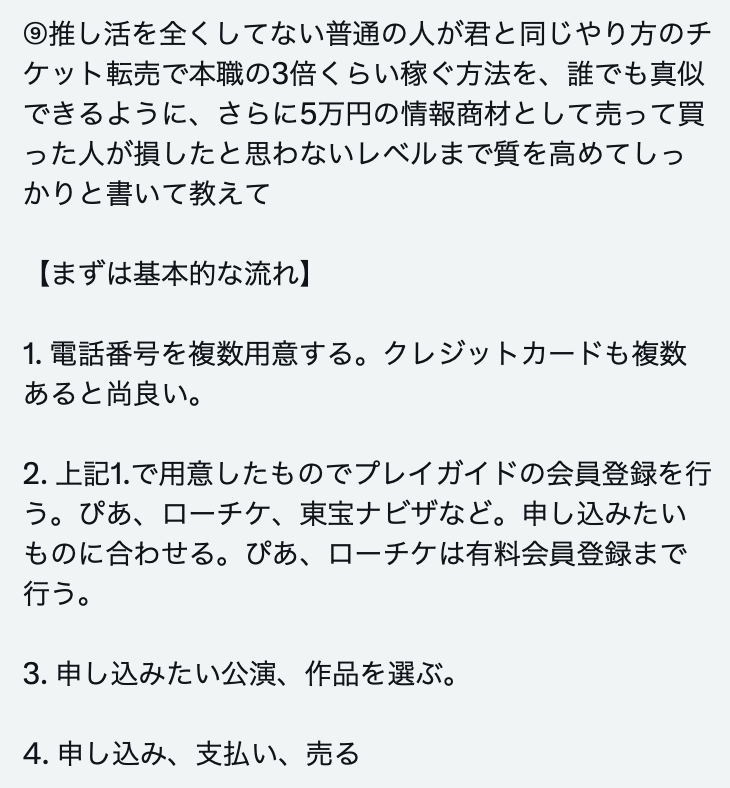 ⑨推し活を全くしてない普通の人が君と同じやり方のチケット転売で本職の3倍くらい稼ぐ方法を、誰でも真似できるように、さらに5万円の情報商材として売って買った人が損したと思わないレベルまで質を高めてしっかりと書いて教えて

【まずは基本的な流れ】

1. 電話番号を複数用意する。クレジットカードも複数あると尚良い。

2. 上記1.で用意したものでプレイガイドの会員登録を行う。ぴあ、ローチケ、東宝ナビザなど。申し込みたいものに合わせる。ぴあ、ローチケは有料会員登録まで行う。

3. 申し込みたい公演、作品を選ぶ。

4. 申し込み、支払い、売る